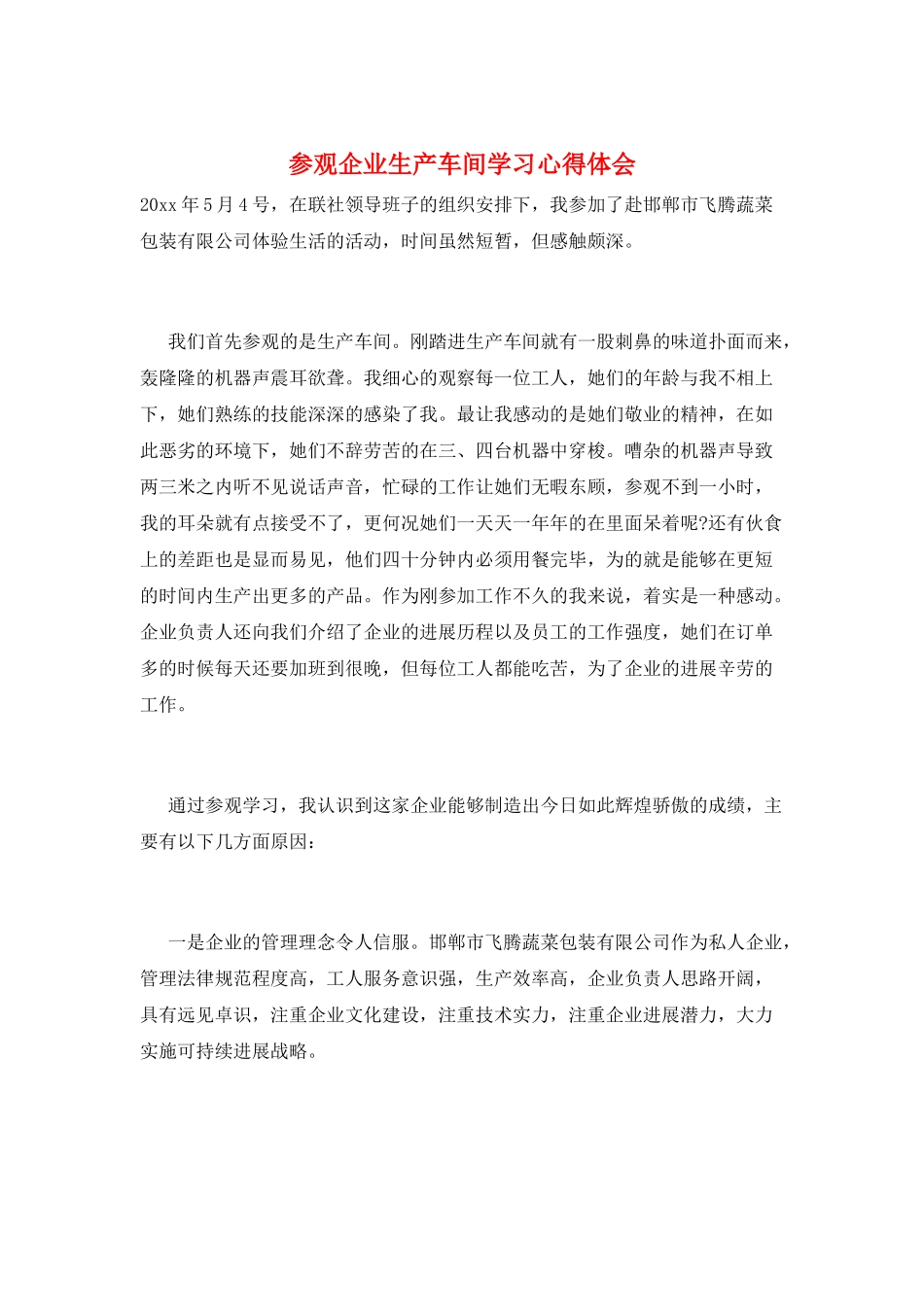 参观企业生产车间学习心得体会

20xx年5月4号，在联社领导班子的组织安排下，我参加了赴邯郸市飞腾蔬菜包装有限公司体验生活的活动，时间虽然短暂，但感触颇深。

我们首先参观的是生产车间。刚踏进生产车间就有一股刺鼻的味道扑面而来，轰隆隆的机器声震耳欲聋。我细心的观察每一位工人，她们的年龄与我不相上下，她们熟练的技能深深的感染了我。最让我感动的是她们敬业的精神，在如此恶劣的环境下，她们不辞劳苦的在三、四台机器中穿梭。嘈杂的机器声导致两三米之内听不见说话声音，忙碌的工作让她们无暇东顾，参观不到一小时，我的耳朵就有点接受不了，更何况她们一天天一年年的在里面呆着呢?还有伙食上的差距也是显而易见，他们四十分钟内必须用餐完毕，为的就是能够在更短的时间内生产出更多的产品。作为刚参加工作不久的我来说，着实是一种感动。企业负责人还向我们介绍了企业的进展历程以及员工的工作强度，她们在订单多的时候每天还要加班到很晚，但每位工人都能吃苦，为了企业的进展辛劳的工作。

通过参观学习，我认识到这家企业能够制造出今日如此辉煌骄傲的成绩，主要有以下几方面原因：

一是企业的管理理念令人信服。邯郸市飞腾蔬菜包装有限公司作为私人企业，管理法律规范程度高，工人服务意识强，生产效率高，企业负责人思路开阔，具有远见卓识，注重企业文化建设，注重技术实力，注重企业进展潜力，大力实施可持续进展战略。